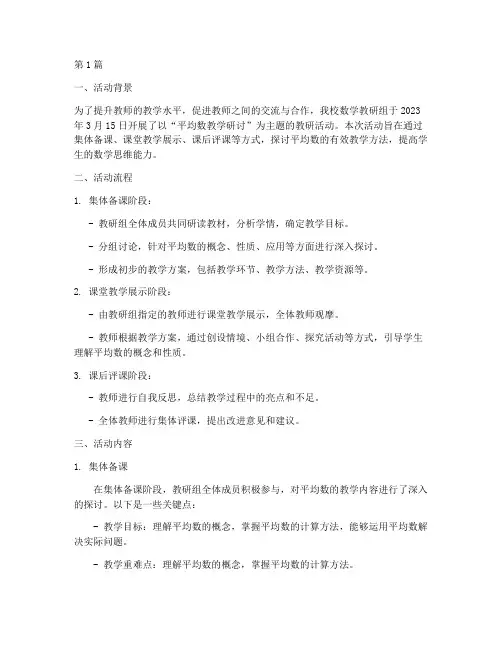 第1篇

一、活动背景

为了提升教师的教学水平，促进教师之间的交流与合作，我校数学教研组于2023年3月15日开展了以“平均数教学研讨”为主题的教研活动。本次活动旨在通过集体备课、课堂教学展示、课后评课等方式，探讨平均数的有效教学方法，提高学生的数学思维能力。

二、活动流程

1. 集体备课阶段：

- 教研组全体成员共同研读教材，分析学情，确定教学目标。

- 分组讨论，针对平均数的概念、性质、应用等方面进行深入探讨。

- 形成初步的教学方案，包括教学环节、教学方法、教学资源等。

2. 课堂教学展示阶段：

- 由教研组指定的教师进行课堂教学展示，全体教师观摩。

- 教师根据教学方案，通过创设情境、小组合作、探究活动等方式，引导学生理解平均数的概念和性质。

3. 课后评课阶段：

- 教师进行自我反思，总结教学过程中的亮点和不足。

- 全体教师进行集体评课，提出改进意见和建议。

三、活动内容

1. 集体备课

在集体备课阶段，教研组全体成员积极参与，对平均数的教学内容进行了深入的探讨。以下是一些关键点：

- 教学目标：理解平均数的概念，掌握平均数的计算方法，能够运用平均数解决实际问题。

- 教学重难点：理解平均数的概念，掌握平均数的计算方法。